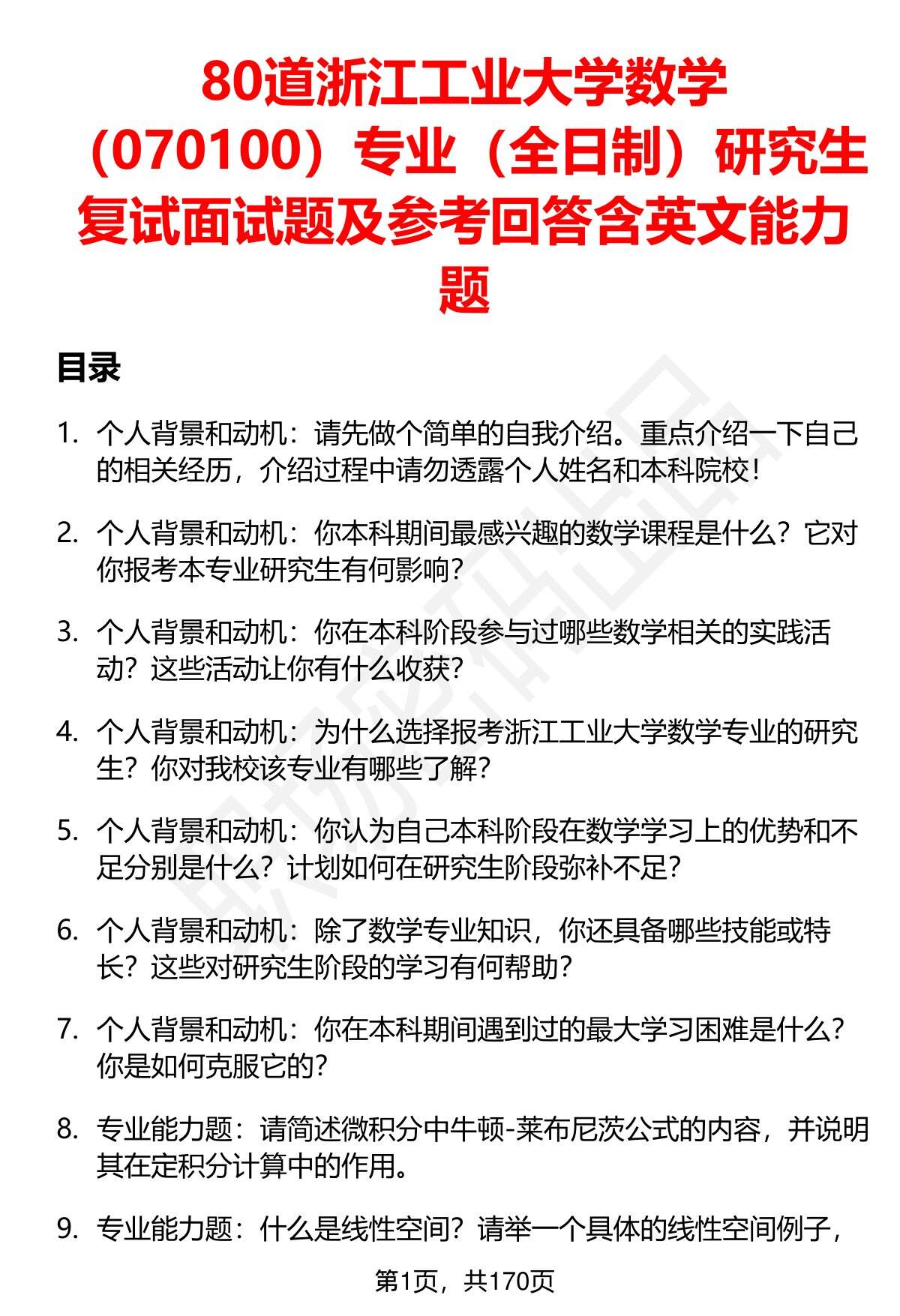 80道浙江工业大学数学（070100）专业（全日制）研究生复试面试题及参考回答含英文能力题

目录

1. 个人背景和动机：请先做个简单的自我介绍。重点介绍一下自己的相关经历，介绍过程中请勿透露个人姓名和本科院校！

2. 个人背景和动机：你本科期间最感兴趣的数学课程是什么？它对你报考本专业研究生有何影响？

3. 个人背景和动机：你在本科阶段参与过哪些数学相关的实践活动？这些活动让你有什么收获？

4. 个人背景和动机：为什么选择报考浙江工业大学数学专业的研究生？你对我校该专业有哪些了解？

5. 个人背景和动机：你认为自己本科阶段在数学学习上的优势和不足分别是什么？计划如何在研究生阶段弥补不足？

6. 个人背景和动机：除了数学专业知识，你还具备哪些技能或特长？这些对研究生阶段的学习有何帮助？

7. 个人背景和动机：你在本科期间遇到过的最大学习困难是什么？你是如何克服它的？

8. 专业能力题：请简述微积分中牛顿-莱布尼茨公式的内容，并说明其在定积分计算中的作用。

9. 专业能力题：什么是线性空间？请举一个具体的线性空间例子，

第1页，共170页